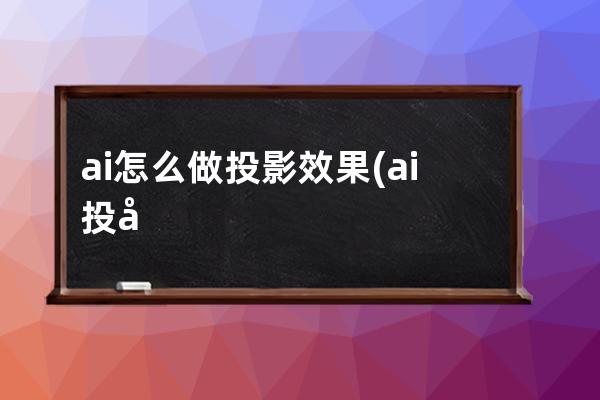 ai怎么做投影效果(ai投å